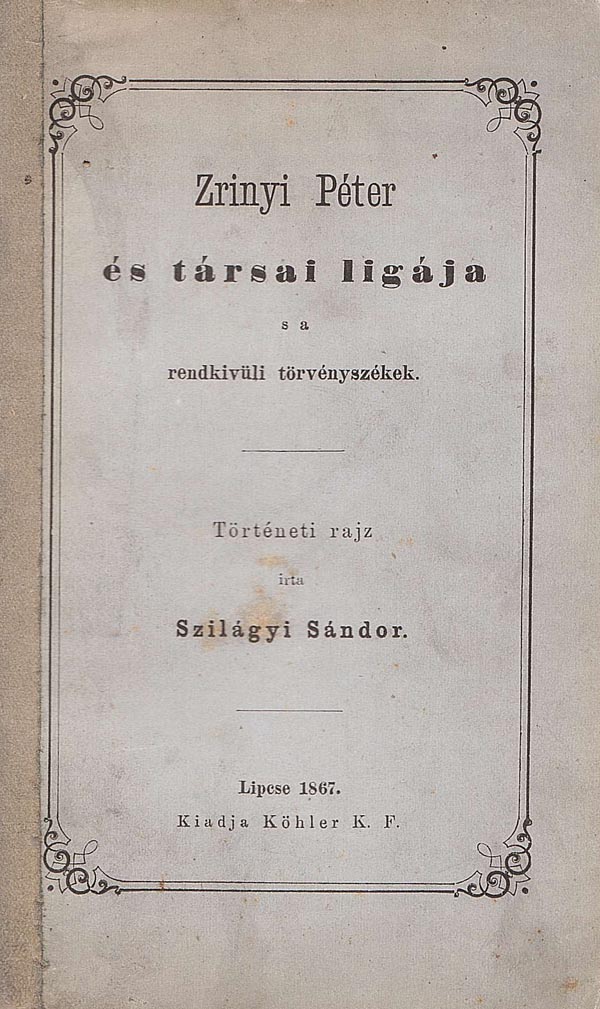 Zrinyi Péter

és társai ligája

s a

rendkivüli törvényszékek.

Történeti rajz

irta

Szilágyi Sándor.

Lipcse 1867.

Kiadja Köhler K. F.